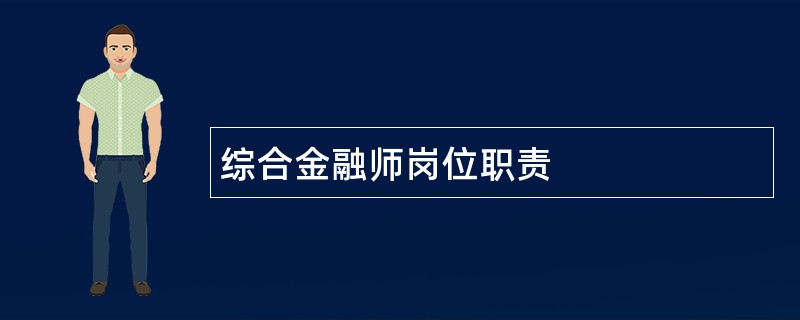 综合金融师岗位职责